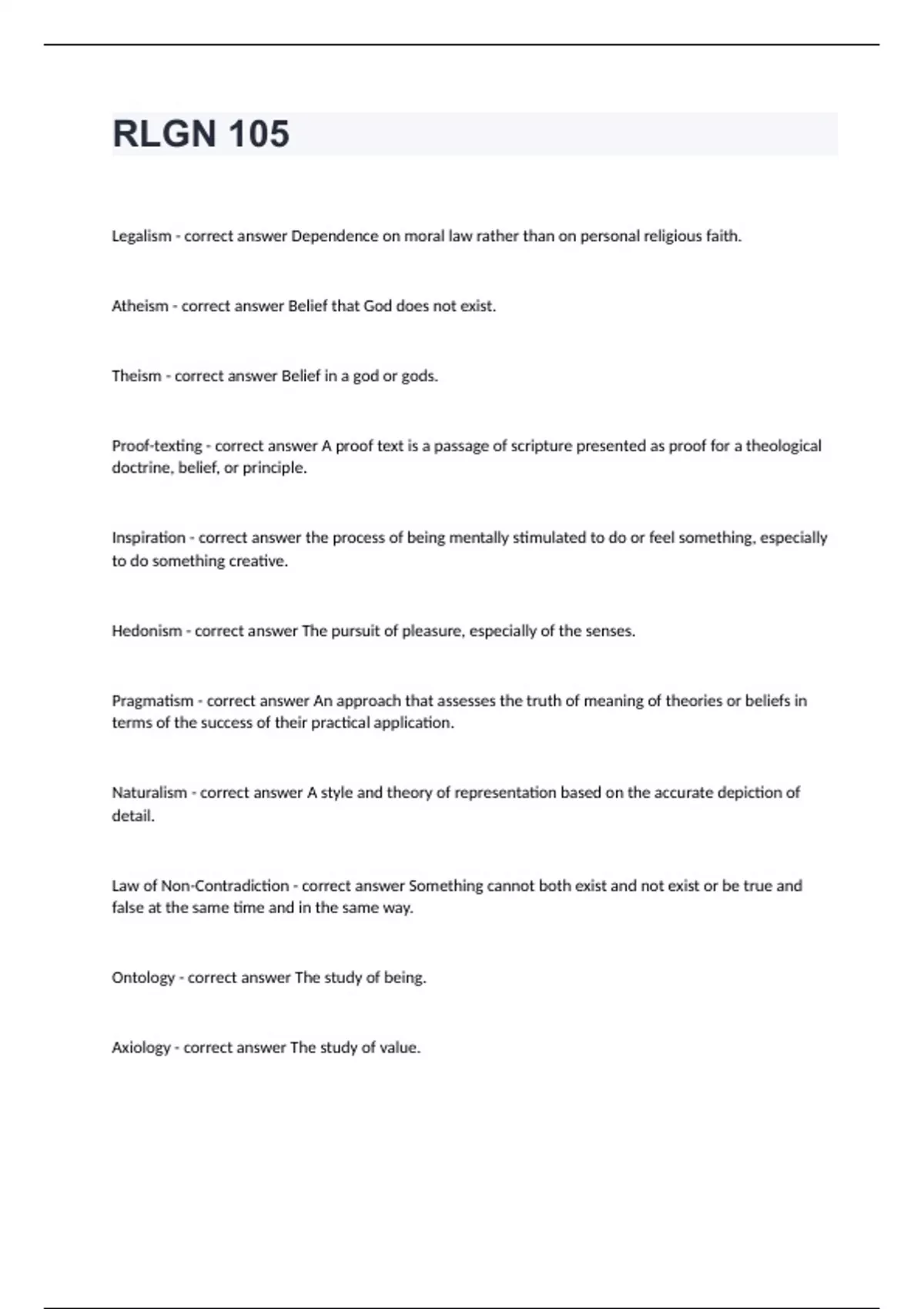 RLGN 105

Legalism - correct answer Dependence on moral law rather than on personal religious faith.

Atheism - correct answer Belief that God does not exist.

Theism - correct answer Belief in a god or gods.

Proof-texting - correct answer A proof text is a passage of scripture presented as proof for a theological doctrine, belief, or principle.

Inspiration - correct answer the process of being mentally stimulated to do or feel something, especially to do something creative.

Hedonism - correct answer The pursuit of pleasure, especially of the senses.

Pragmatism - correct answer An approach that assesses the truth of meaning of theories or beliefs in terms of the success of their practical application.

Naturalism - correct answer A style and theory of representation based on the accurate depiction of detail.

Law of Non-Contradiction - correct answer Something cannot both exist and not exist or be true and false at the same time and in the same way.

Ontology - correct answer The study of being.

Axiology - correct answer The study of value.